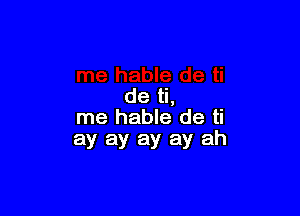 me hable de ti
de ti,
me hable de ti
ay ay ay ay ah